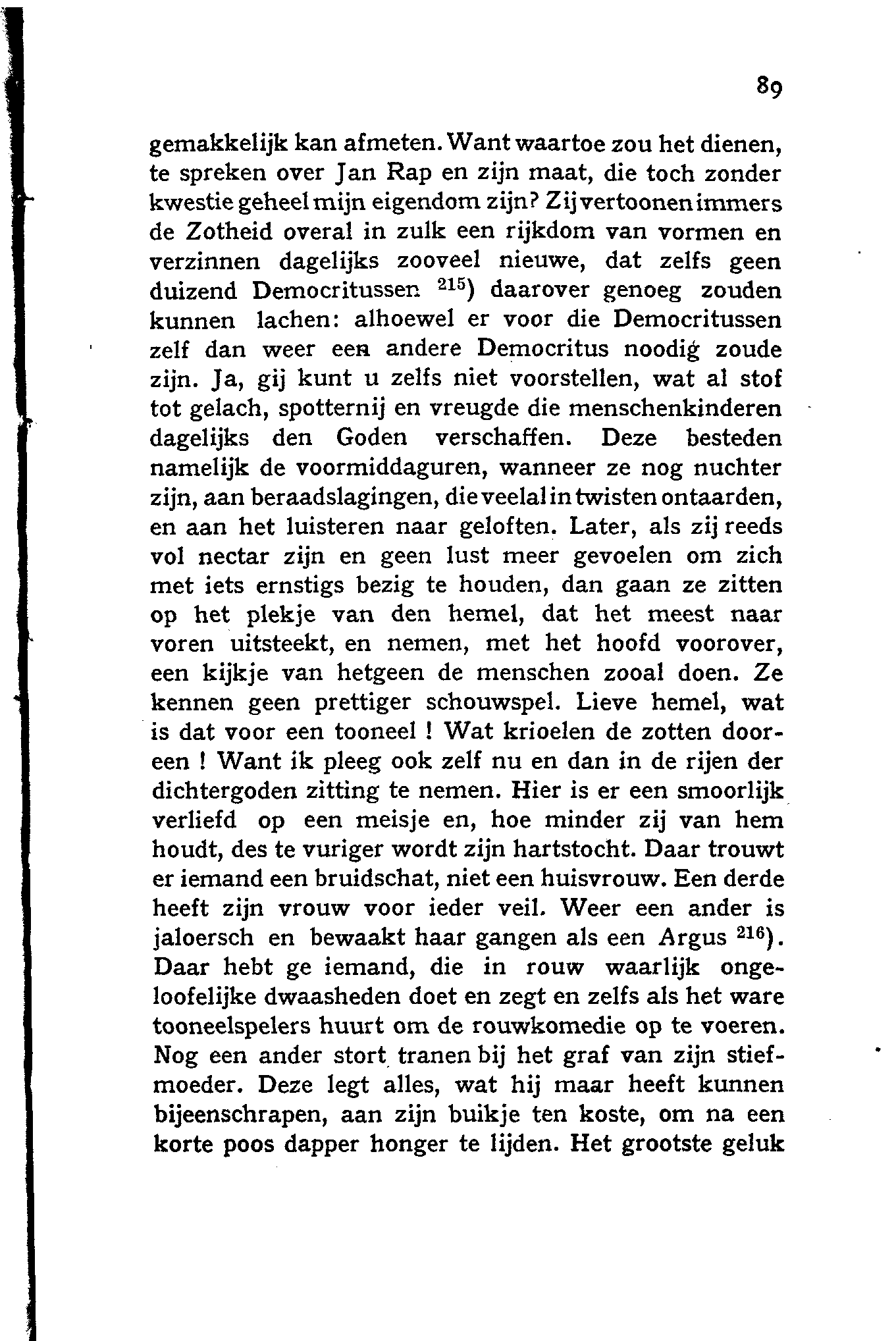 89

gemakkelijk kan afmeten. Want waartoe zou het dienen, te spreken over Jan Rap en zijn maat, die toch zonder kwestie geheel mijn eigendom zijn? Zij vertoonen immers de Zotheid overal in zulk een rijkdom van vormen en verzinnen dagelijks zooveel nieuwe, dat zelfs geen duizend Democritussen $^{215}$) daarover genoeg zouden kunnen lachen: alhoewel er voor die Democritussen zelf dan weer een andere Democritus noodig zoude zijn. Ja, gij kunt u zelfs niet voorstellen, wat al stof tot gelach, spotternij en vreugde die menschenkinderen dagelijks den Goden verschaffen. Deze besteden namelijk de voormiddaguren, wanneer ze nog nuchter zijn, aan beraadslagingen, die veelal in twisten ontaarden, en aan het luisteren naar geloften. Later, als zij reeds vol nectar zijn en geen lust meer gevoelen om zich met iets ernstigs bezig te houden, dan gaan ze zitten op het plekje van den hemel, dat het meest naar voren uitsteekt, en nemen, met het hoofd voorover, een kijkje van hetgeen de menschen zooal doen. Ze kennen geen prettiger schouwspel. Lieve hemel, wat is dat voor een tooneel ! Wat krioelen de zotten dooreen ! Want ik pleeg ook zelf nu en dan in de rijen der dichtergoden zitting te nemen. Hier is er een smoorlijk verliefd op een meisje en, hoe minder zij van hem houdt, des te vuriger wordt zijn hartstocht. Daar trouwt er iemand een bruidschat, niet een huisvrouw. Een derde heeft zijn vrouw voor ieder veil. Weer een ander is jaloersch en bewaakt haar gangen als een Argus $^{216}$). Daar hebt ge iemand, die in rouw waarlijk ongeloofelijke dwaasheden doet en zegt en zelfs als het ware tooneelspelers huurt om de rouwkomedie op te voeren. Nog een ander stort tranen bij het graf van zijn stiefmoeder. Deze legt alles, wat hij maar heeft kunnen bijeenschrapen, aan zijn buikje ten koste, om na een korte poos dapper honger te lijden. Het grootste geluk